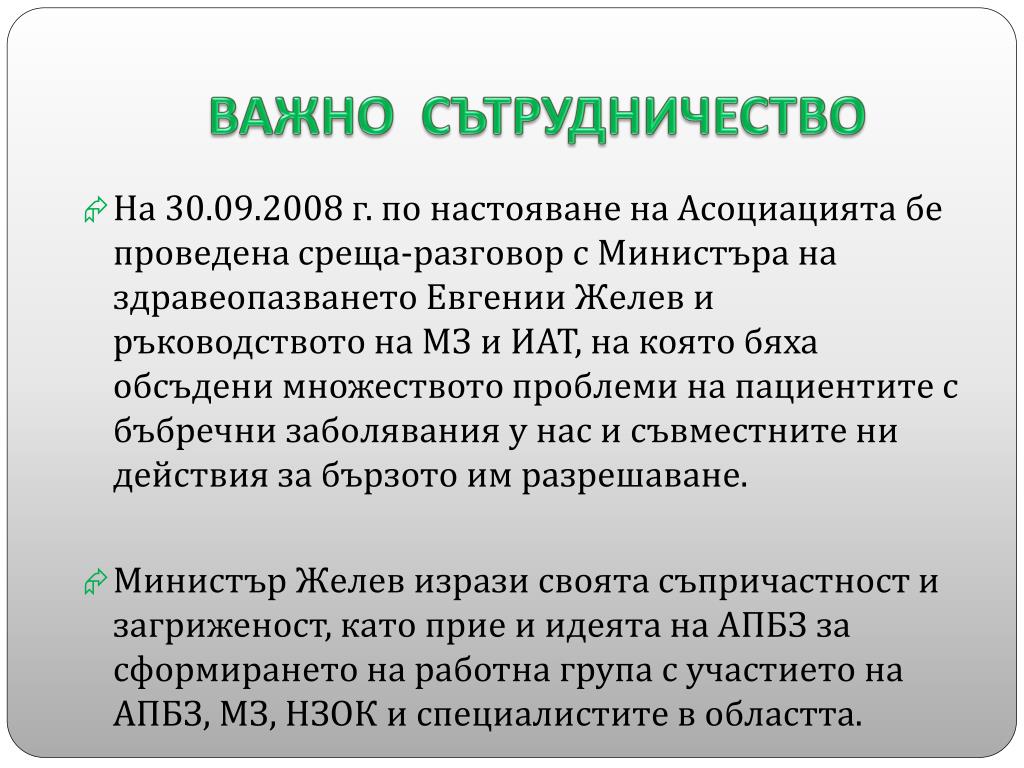 ВАЖНО СЪТРУДНИЧЕСТВО

На 30.09.2008 г. по настояване на Асоциацията бе проведена среща-разговор с Министъра на здравеопазването Евгении Желев и ръководството на МЗ и ИАТ, на която бяха обсъдени множеството проблеми на пациентите с бъбречни заболявания у нас и съвместните ни действия за бързото им разрешаване.

Министър Желев изрази своята съпричастност и загриженост, като прие и идеята на АПБЗ за сформирането на работна група с участието на АПБЗ, МЗ, НЗОК и специалистите в областта.